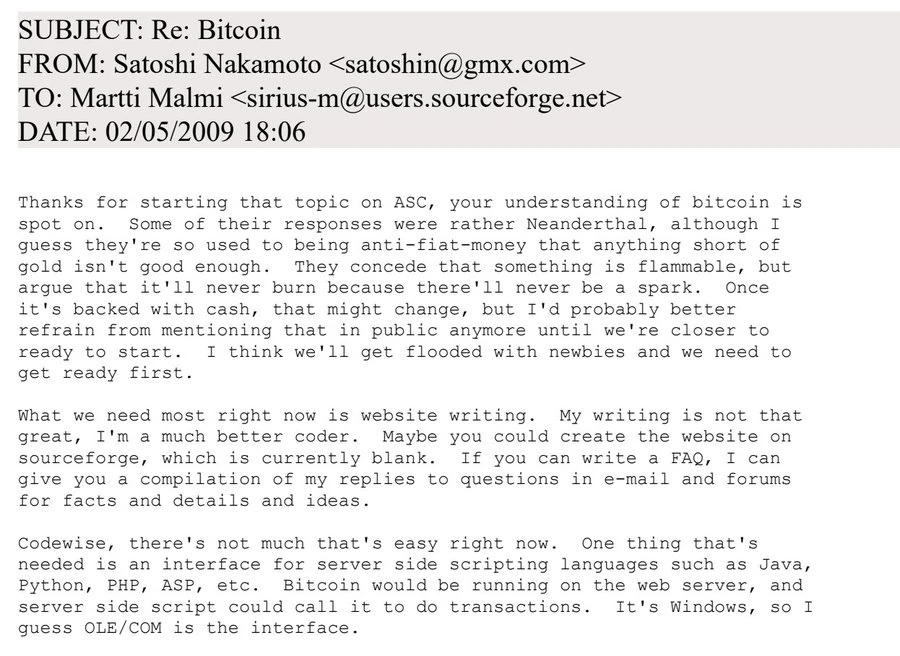 SUBJECT: Re: Bitcoin
FROM: Satoshi Nakamoto <satoshin@gmx.com>
TO: Martti Malmi <sirius-m@users.sourceforge.net>
DATE: 02/05/2009 18:06

Thanks for starting that topic on ASC, your understanding of bitcoin is spot on. Some of their responses were rather Neanderthal, although I guess they're so used to being anti-fiat-money that anything short of gold isn't good enough. They concede that something is flammable, but argue that it'll never burn because there'll never be a spark. Once it's backed with cash, that might change, but I'd probably better refrain from mentioning that in public anymore until we're closer to ready to start. I think we'll get flooded with newbies and we need to get ready first.

What we need most right now is website writing. My writing is not that great, I'm a much better coder. Maybe you could create the website on sourceforge, which is currently blank. If you can write a FAQ, I can give you a compilation of my replies to questions in e-mail and forums for facts and details and ideas.

Codewise, there's not much that's easy right now. One thing that's needed is an interface for server side scripting languages such as Java, Python, PHP, ASP, etc. Bitcoin would be running on the web server, and server side script could call it to do transactions. It's Windows, so I guess OLE/COM is the interface.